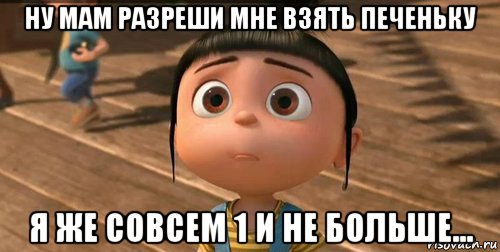 НУ МАМ РАЗРЕШИ МНЕ ВЗЯТЬ ПЕЧЕНЬКУ

Я ЖЕ СОВСЕМ 1 И НЕ БОЛЬШЕ...

risovach.ru